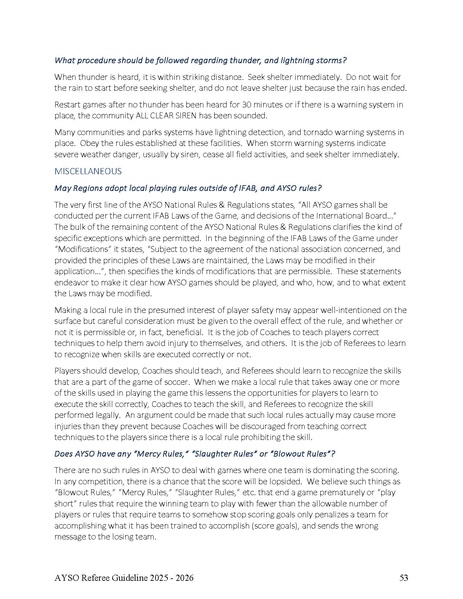 What procedure should be followed regarding thunder, and lightning storms?

When thunder is heard, it is within striking distance. Seek shelter immediately. Do not wait for the rain to start before seeking shelter, and do not leave shelter just because the rain has ended.

Restart games after no thunder has been heard for 30 minutes or if there is a warning system in place, the community ALL CLEAR SIREN has been sounded.

Many communities and parks systems have lightning detection, and tornado warning systems in place. Obey the rules established at these facilities. When storm warning systems indicate severe weather danger, usually by siren, cease all field activities, and seek shelter immediately.

MISCELLANEOUS

May Regions adopt local playing rules outside of IFAB, and AYSO rules?

The very first line of the AYSO National Rules & Regulations states, "All AYSO games shall be conducted per the current IFAB Laws of the Game, and decisions of the International Board..." The bulk of the remaining content of the AYSO National Rules & Regulations clarifies the kind of specific exceptions which are permitted. In the beginning of the IFAB Laws of the Game under "Modifications" it states, "Subject to the agreement of the national association concerned, and provided the principles of these Laws are maintained, the Laws may be modified in their application...", then specifies the kinds of modifications that are permissible. These statements endeavor to make it clear how AYSO games should be played, and who, how, and to what extent the Laws may be modified.

Making a local rule in the presumed interest of player safety may appear well-intentioned on the surface but careful consideration must be given to the overall effect of the rule, and whether or not it is permissible or, in fact, beneficial. It is the job of Coaches to teach players correct techniques to help them avoid injury to themselves, and others. It is the job of Referees to learn to recognize when skills are executed correctly or not.

Players should develop, Coaches should teach, and Referees should learn to recognize the skills that are a part of the game of soccer. When we make a local rule that takes away one or more of the skills used in playing the game this lessens the opportunities for players to learn to execute the skill correctly, Coaches to teach the skill, and Referees to recognize the skill performed legally. An argument could be made that such local rules actually may cause more injuries than they prevent because Coaches will be discouraged from teaching correct techniques to the players since there is a local rule prohibiting the skill.

Does AYSO have any "Mercy Rules," "Slaughter Rules" or "Blowout Rules"?

There are no such rules in AYSO to deal with games where one team is dominating the scoring. In any competition, there is a chance that the score will be lopsided. We believe such things as "Blowout Rules," "Mercy Rules," "Slaughter Rules," etc. that end a game prematurely or "play short" rules that require the winning team to play with fewer than the allowable number of players or rules that require teams to somehow stop scoring goals only penalizes a team for accomplishing what it has been trained to accomplish (score goals), and sends the wrong message to the losing team.

AYSO Referee Guideline 2025 - 2026 53